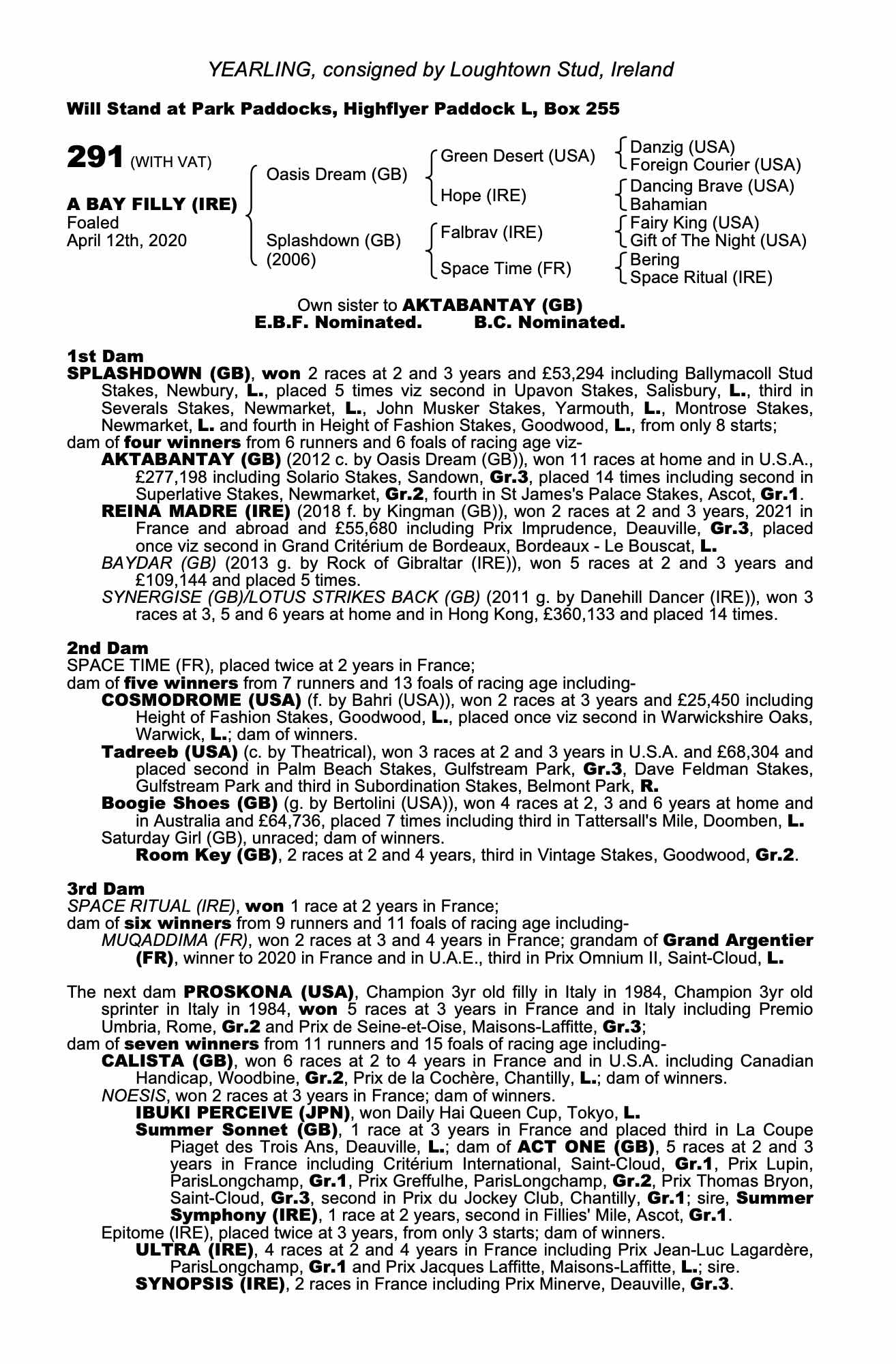 YEARLING, consigned by Loughtown Stud, Ireland

Will Stand at Park Paddocks, Highflyer Paddock L, Box 255

291 (WITH VAT)

A BAY FILLY (IRE)
Foaled
April 12th, 2020

Oasis Dream (GB)
Splashdown (GB) (2006)

Green Desert (USA)
Hope (IRE)
Falbrav (IRE)
Space Time (FR)

Danzig (USA)
Foreign Courier (USA)
Dancing Brave (USA)
Bahamian
Fairy King (USA)
Gift of The Night (USA)
Bering
Space Ritual (IRE)

Own sister to AKTABANTAY (GB)
E.B.F. Nominated. B.C. Nominated.

1st Dam
SPLASHDOWN (GB), won 2 races at 2 and 3 years and £53,294 including Ballymacoll Stud Stakes, Newbury, L., placed 5 times viz second in Upavon Stakes, Salisbury, L., third in Severals Stakes, Newmarket, L., John Musker Stakes, Yarmouth, L., Montrose Stakes, Newmarket, L. and fourth in Height of Fashion Stakes, Goodwood, L., from only 8 starts;
dam of four winners from 6 runners and 6 foals of racing age viz-
AKTABANTAY (GB) (2012 c. by Oasis Dream (GB)), won 11 races at home and in U.S.A., £277,198 including Solario Stakes, Sandown, Gr.3, placed 14 times including second in Superlative Stakes, Newmarket, Gr.2, fourth in St James's Palace Stakes, Ascot, Gr.1.
REINA MADRE (IRE) (2018 f. by Kingman (GB)), won 2 races at 2 and 3 years, 2021 in France and abroad and £55,680 including Prix Imprudence, Deauville, Gr.3, placed once viz second in Grand Critérium de Bordeaux, Bordeaux - Le Bouscat, L.
BAYDAR (GB) (2013 g. by Rock of Gibraltar (IRE)), won 5 races at 2 and 3 years and £109,144 and placed 5 times.
SYNERGISE (GB)/LOTUS STRIKES BACK (GB) (2011 g. by Danehill Dancer (IRE)), won 3 races at 3, 5 and 6 years at home and in Hong Kong, £360,133 and placed 14 times.

2nd Dam
SPACE TIME (FR), placed twice at 2 years in France;
dam of five winners from 7 runners and 13 foals of racing age including-
COSMODROME (USA) (f. by Bahri (USA)), won 2 races at 3 years and £25,450 including Height of Fashion Stakes, Goodwood, L., placed once viz second in Warwickshire Oaks, Warwick, L.; dam of winners.
Tadreeb (USA) (c. by Theatrical), won 3 races at 2 and 3 years in U.S.A. and £68,304 and placed second in Palm Beach Stakes, Gulfstream Park, Gr.3, Dave Feldman Stakes, Gulfstream Park and third in Subordination Stakes, Belmont Park, R.
Boogie Shoes (GB) (g. by Bertolini (USA)), won 4 races at 2, 3 and 6 years at home and in Australia and £64,736, placed 7 times including third in Tattersall's Mile, Doomben, L.
Saturday Girl (GB), unraced; dam of winners.
Room Key (GB), 2 races at 2 and 4 years, third in Vintage Stakes, Goodwood, Gr.2.

3rd Dam
SPACE RITUAL (IRE), won 1 race at 2 years in France;
dam of six winners from 9 runners and 11 foals of racing age including-
MUQADDIMA (FR), won 2 races at 3 and 4 years in France; grandam of Grand Argentier (FR), winner to 2020 in France and in U.A.E., third in Prix Omnium II, Saint-Cloud, L.

The next dam PROSKONA (USA), Champion 3yr old filly in Italy in 1984, Champion 3yr old sprinter in Italy in 1984, won 5 races at 3 years in France and in Italy including Premio Umbria, Rome, Gr.2 and Prix de Seine-et-Oise, Maisons-Laffitte, Gr.3;
dam of seven winners from 11 runners and 15 foals of racing age including-
CALISTA (GB), won 6 races at 2 to 4 years in France and in U.S.A. including Canadian Handicap, Woodbine, Gr.2, Prix de la Cochère, Chantilly, L.; dam of winners.
NOESIS, won 2 races at 3 years in France; dam of winners.
IBUKI PERCEIVE (JPN), won Daily Hai Queen Cup, Tokyo, L.
Summer Sonnet (GB), 1 race at 3 years in France and placed third in La Coupe Piaget des Trois Ans, Deauville, L.; dam of ACT ONE (GB), 5 races at 2 and 3 years in France including Critérium International, Saint-Cloud, Gr.1, Prix Lupin, ParisLongchamp, Gr.1, Prix Greffulhe, ParisLongchamp, Gr.2, Prix Thomas Bryon, Saint-Cloud, Gr.3, second in Prix du Jockey Club, Chantilly, Gr.1; sire, Summer Symphony (IRE), 1 race at 2 years, second in Fillies' Mile, Ascot, Gr.1.
Epitome (IRE), placed twice at 3 years, from only 3 starts; dam of winners.
ULTRA (IRE), 4 races at 2 and 4 years in France including Prix Jean-Luc Lagardère, ParisLongchamp, Gr.1 and Prix Jacques Laffitte, Maisons-Laffitte, L.; sire.
SYNOPSIS (IRE), 2 races in France including Prix Minerve, Deauville, Gr.3.